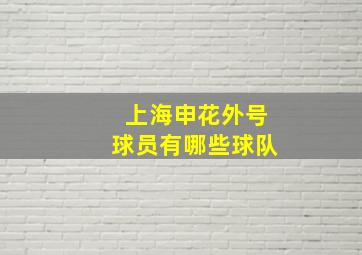 上海申花外号
球员有哪些球队